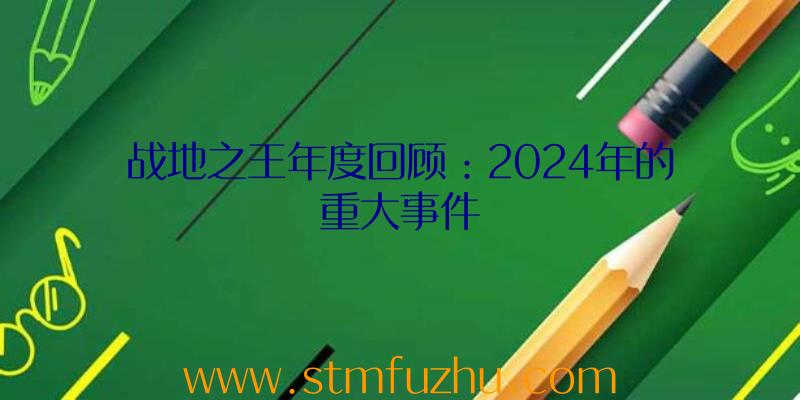 战地之王年度回顾：2024年的重大事件

www.stmfuzhu.com